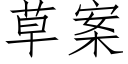 草案